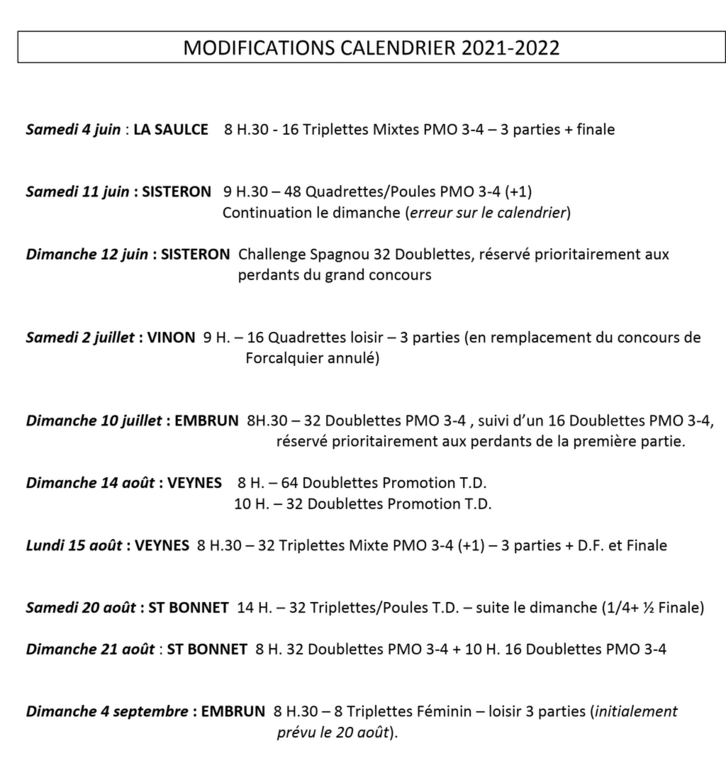 MODIFICATIONS CALENDRIER 2021-2022

Samedi 4 juin : LA SAULCE 8 H.30 - 16 Triplettes Mixtes PMO 3-4 – 3 parties + finale

Samedi 11 juin : SISTERON 9 H.30 – 48 Quadrettes/Poules PMO 3-4 (+1)
Continuation le dimanche (erreur sur le calendrier)

Dimanche 12 juin : SISTERON Challenge Spagnou 32 Doublettes, réservé prioritairement aux perdants du grand concours

Samedi 2 juillet : VINON 9 H. – 16 Quadrettes loisir – 3 parties (en remplacement du concours de Forcalquier annulé)

Dimanche 10 juillet : EMBRUN 8H.30 – 32 Doublettes PMO 3-4 , suivi d'un 16 Doublettes PMO 3-4, réservé prioritairement aux perdants de la première partie.

Dimanche 14 août : VEYNES 8 H. – 64 Doublettes Promotion T.D.
10 H. – 32 Doublettes Promotion T.D.

Lundi 15 août : VEYNES 8 H.30 – 32 Triplettes Mixte PMO 3-4 (+1) – 3 parties + D.F. et Finale

Samedi 20 août : ST BONNET 14 H. – 32 Triplettes/Poules T.D. – suite le dimanche (1/4+ ½ Finale)

Dimanche 21 août : ST BONNET 8 H. 32 Doublettes PMO 3-4 + 10 H. 16 Doublettes PMO 3-4

Dimanche 4 septembre : EMBRUN 8 H.30 – 8 Triplettes Féminin – loisir 3 parties (initialement prévu le 20 août).